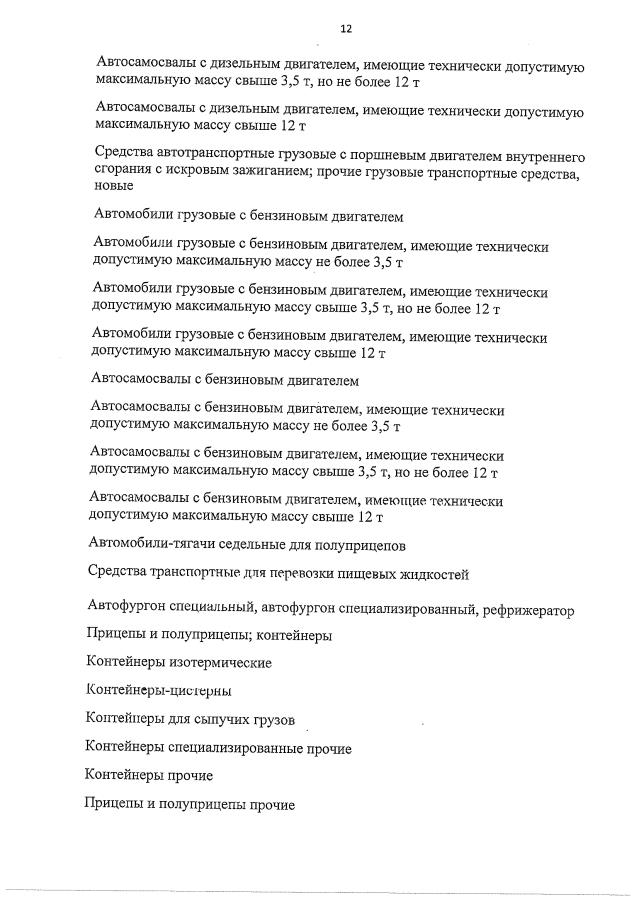 12

Автосамосвалы с дизельным двигателем, имеющие технически допустимую максимальную массу свыше 3,5 т, но не более 12 т

Автосамосвалы с дизельным двигателем, имеющие технически допустимую максимальную массу свыше 12 т

Средства автотранспортные грузовые с поршневым двигателем внутреннего сгорания с искровым зажиганием; прочие грузовые транспортные средства, новые

Автомобили грузовые с бензиновым двигателем

Автомобили грузовые с бензиновым двигателем, имеющие технически допустимую максимальную массу не более 3,5 т

Автомобили грузовые с бензиновым двигателем, имеющие технически допустимую максимальную массу свыше 3,5 т, но не более 12 т

Автомобили грузовые с бензиновым двигателем, имеющие технически допустимую максимальную массу свыше 12 т

Автосамосвалы с бензиновым двигателем

Автосамосвалы с бензиновым двигателем, имеющие технически допустимую максимальную массу не более 3,5 т

Автосамосвалы с бензиновым двигателем, имеющие технически допустимую максимальную массу свыше 3,5 т, но не более 12 т

Автосамосвалы с бензиновым двигателем, имеющие технически допустимую максимальную массу свыше 12 т

Автомобили-тягачи седельные для полуприцепов

Средства транспортные для перевозки пищевых жидкостей

Автофургон специальный, автофургон специализированный, рефрижератор

Прицепы и полуприцепы; контейнеры

Контейнеры изотермические

Контейнеры-цистерны

Контейнеры для сыпучих грузов

Контейнеры специализированные прочие

Контейнеры прочие

Прицепы и полуприцепы прочие